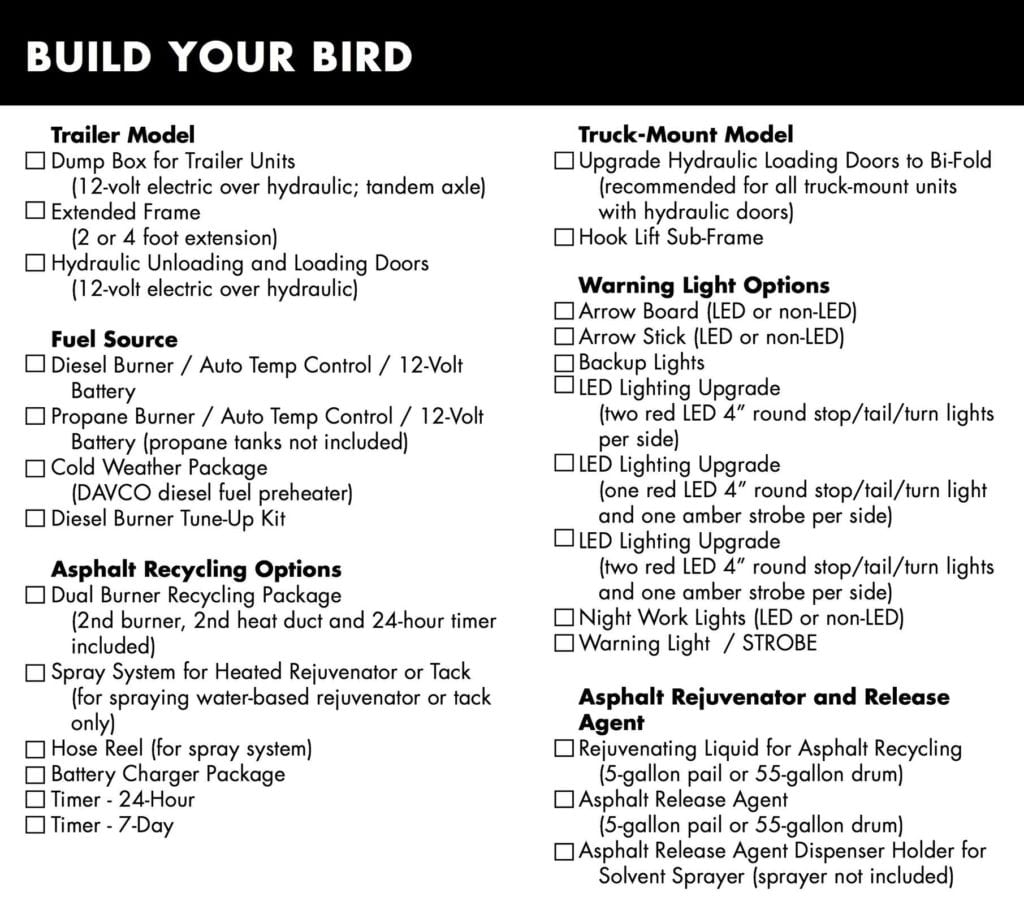 BUILD YOUR BIRD

Trailer Model
☐ Dump Box for Trailer Units
(12-volt electric over hydraulic; tandem axle)
☐ Extended Frame
(2 or 4 foot extension)
☐ Hydraulic Unloading and Loading Doors
(12-volt electric over hydraulic)

Fuel Source
☐ Diesel Burner / Auto Temp Control / 12-Volt Battery
☐ Propane Burner / Auto Temp Control / 12-Volt Battery (propane tanks not included)
☐ Cold Weather Package
(DAVCO diesel fuel preheater)
☐ Diesel Burner Tune-Up Kit

Asphalt Recycling Options
☐ Dual Burner Recycling Package
(2nd burner, 2nd heat duct and 24-hour timer included)
☐ Spray System for Heated Rejuvenator or Tack
(for spraying water-based rejuvenator or tack only)
☐ Hose Reel (for spray system)
☐ Battery Charger Package
☐ Timer - 24-Hour
☐ Timer - 7-Day

Truck-Mount Model
☐ Upgrade Hydraulic Loading Doors to Bi-Fold
(recommended for all truck-mount units with hydraulic doors)
☐ Hook Lift Sub-Frame

Warning Light Options
☐ Arrow Board (LED or non-LED)
☐ Arrow Stick (LED or non-LED)
☐ Backup Lights
☐ LED Lighting Upgrade
(two red LED 4" round stop/tail/turn lights per side)
☐ LED Lighting Upgrade
(one red LED 4" round stop/tail/turn light and one amber strobe per side)
☐ LED Lighting Upgrade
(two red LED 4" round stop/tail/turn lights and one amber strobe per side)
☐ Night Work Lights (LED or non-LED)
☐ Warning Light / STROBE

Asphalt Rejuvenator and Release Agent
☐ Rejuvenating Liquid for Asphalt Recycling
(5-gallon pail or 55-gallon drum)
☐ Asphalt Release Agent
(5-gallon pail or 55-gallon drum)
☐ Asphalt Release Agent Dispenser Holder for Solvent Sprayer (sprayer not included)